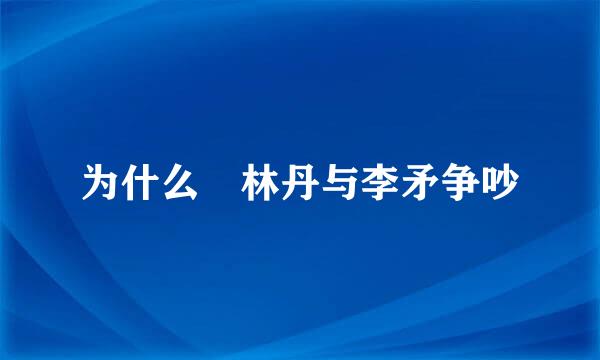 为什么 林丹与李矛争吵